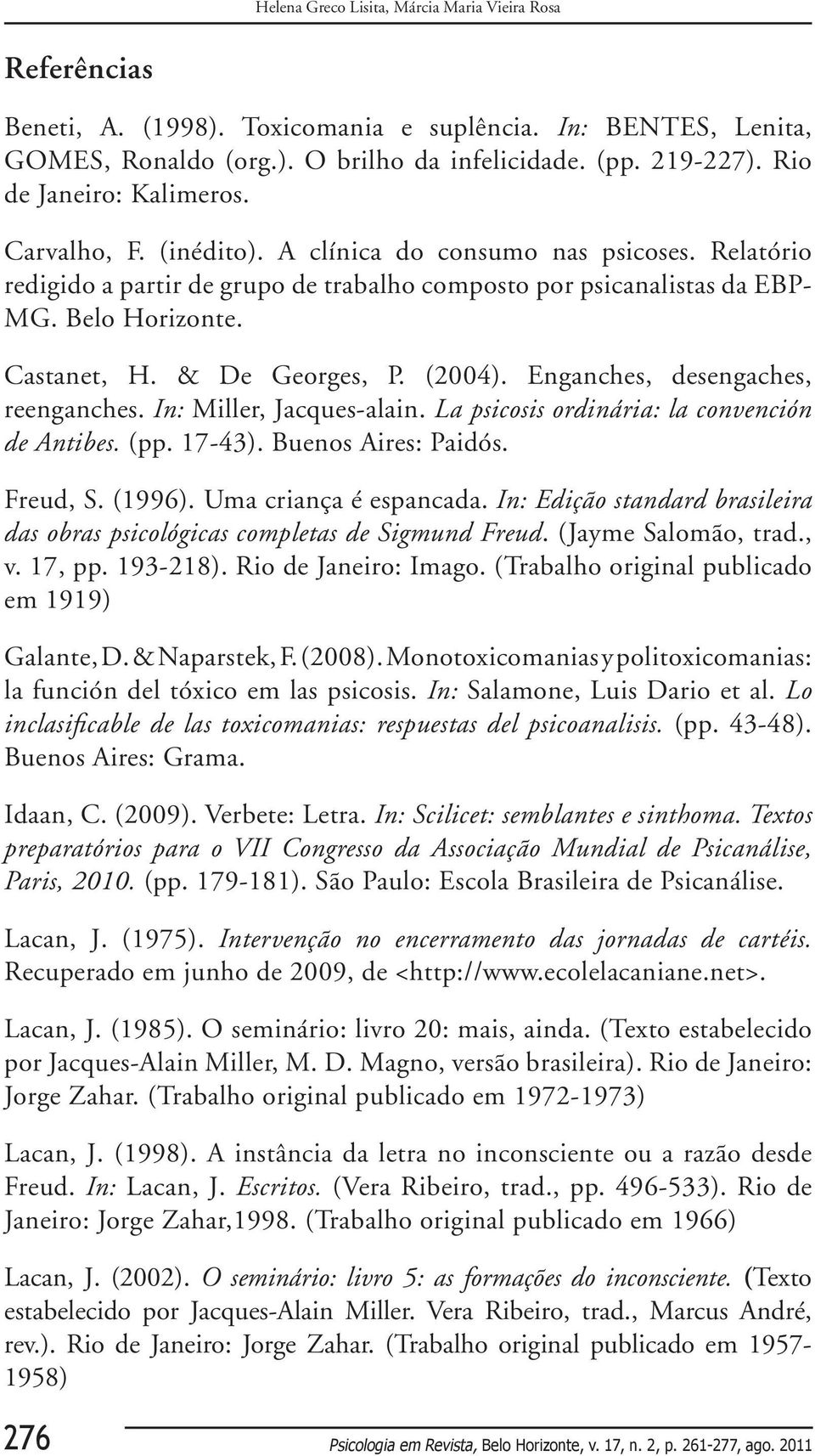 Helena Greco Lisita, Márcia Maria Vieira Rosa

Referências

Beneti, A. (1998). Toxicomania e suplência. In: BENTES, Lenita, GOMES, Ronaldo (org.). O brilho da infelicidade. (pp. 219-227). Rio de Janeiro: Kalimeros.

Carvalho, F. (inédito). A clínica do consumo nas psicoses. Relatório redigido a partir de grupo de trabalho composto por psicanalistas da EBP-MG. Belo Horizonte.

Castanet, H. & De Georges, P. (2004). Enganches, desengaches, reenganches. In: Miller, Jacques-alain. La psicosis ordinária: la convención de Antibes. (pp. 17-43). Buenos Aires: Paidós.

Freud, S. (1996). Uma criança é espancada. In: Edição standard brasileira das obras psicológicas completas de Sigmund Freud. (Jayme Salomão, trad., v. 17, pp. 193-218). Rio de Janeiro: Imago. (Trabalho original publicado em 1919)

Galante, D. & Naparstek, F. (2008). Monotoxicomanias y politoxicomanias: la función del tóxico em las psicosis. In: Salamone, Luis Dario et al. Lo inclasificable de las toxicomanias: respuestas del psicoanalisis. (pp. 43-48). Buenos Aires: Grama.

Idaan, C. (2009). Verbete: Letra. In: Scilicet: semblantes e sinthoma. Textos preparatórios para o VII Congresso da Associação Mundial de Psicanálise, Paris, 2010. (pp. 179-181). São Paulo: Escola Brasileira de Psicanálise.

Lacan, J. (1975). Intervenção no encerramento das jornadas de cartéis. Recuperado em junho de 2009, de <http://www.ecolelacaniane.net>.

Lacan, J. (1985). O seminário: livro 20: mais, ainda. (Texto estabelecido por Jacques-Alain Miller, M. D. Magno, versão brasileira). Rio de Janeiro: Jorge Zahar. (Trabalho original publicado em 1972-1973)

Lacan, J. (1998). A instância da letra no inconsciente ou a razão desde Freud. In: Lacan, J. Escritos. (Vera Ribeiro, trad., pp. 496-533). Rio de Janeiro: Jorge Zahar,1998. (Trabalho original publicado em 1966)

Lacan, J. (2002). O seminário: livro 5: as formações do inconsciente. (Texto estabelecido por Jacques-Alain Miller. Vera Ribeiro, trad., Marcus André, rev.). Rio de Janeiro: Jorge Zahar. (Trabalho original publicado em 1957-1958)

276 Psicologia em Revista, Belo Horizonte, v. 17, n. 2, p. 261-277, ago. 2011